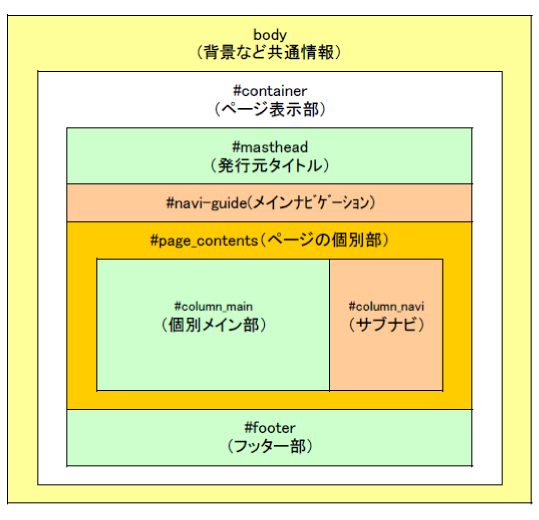 body
（背景など共通情報）

#container
（ページ表示部）

#masthead
（発行元タイトル）

#navi-guide(メインナビゲーション)

#page_contents（ページの個別部）

#column_main
（個別メイン部）

#column_navi
（サブナビ）

#footer
（フッター部）